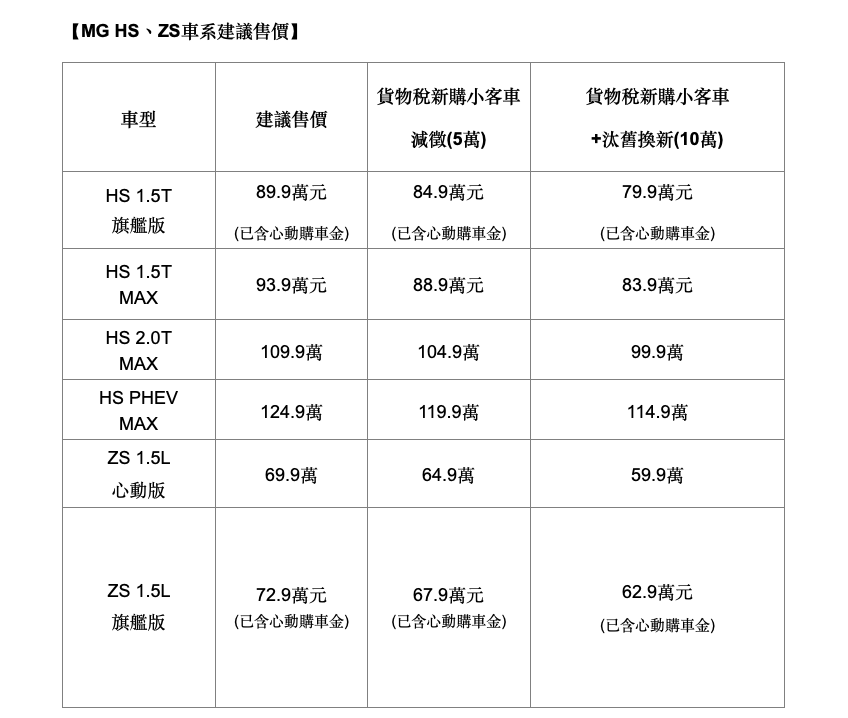 【MG HS、ZS車系建議售價】

| 車型 | 建議售價 | 貨物稅新購小客車 減徵(5萬) | 貨物稅新購小客車 +汰舊換新(10萬) |
|---|---|---|---|
| HS 1.5T 旗艦版 | 89.9萬元 (已含心動購車金) | 84.9萬元 (已含心動購車金) | 79.9萬元 (已含心動購車金) |
| HS 1.5T MAX | 93.9萬元 | 88.9萬元 | 83.9萬元 |
| HS 2.0T MAX | 109.9萬 | 104.9萬 | 99.9萬 |
| HS PHEV MAX | 124.9萬 | 119.9萬 | 114.9萬 |
| ZS 1.5L 心動版 | 69.9萬 | 64.9萬 | 59.9萬 |
| ZS 1.5L 旗艦版 | 72.9萬元 (已含心動購車金) | 67.9萬元 (已含心動購車金) | 62.9萬元 (已含心動購車金) |